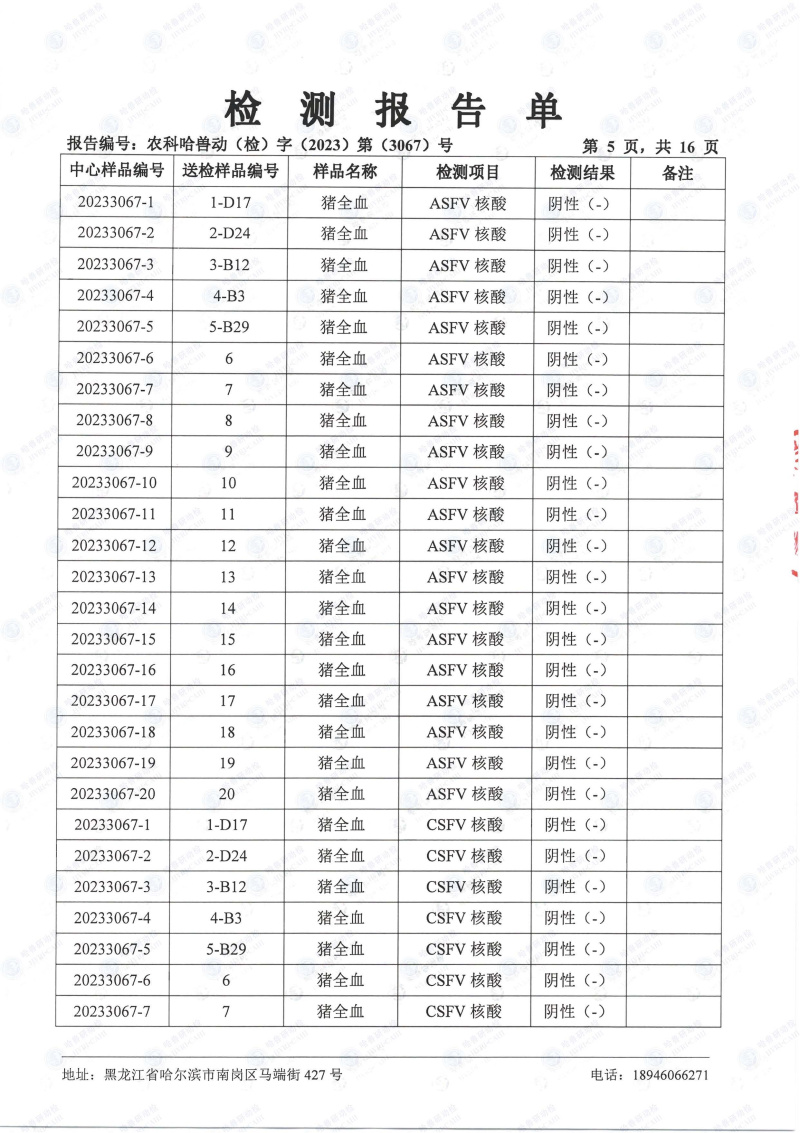 检 测 报 告 单

报告编号：农科哈兽动（检）字（2023）第（3067）号　　第 5 页，共 16 页

| 中心样品编号 | 送检样品编号 | 样品名称 | 检测项目 | 检测结果 | 备注 |
|---|---|---|---|---|---|
| 20233067-1 | 1-D17 | 猪全血 | ASFV 核酸 | 阴性（-） | |
| 20233067-2 | 2-D24 | 猪全血 | ASFV 核酸 | 阴性（-） | |
| 20233067-3 | 3-B12 | 猪全血 | ASFV 核酸 | 阴性（-） | |
| 20233067-4 | 4-B3 | 猪全血 | ASFV 核酸 | 阴性（-） | |
| 20233067-5 | 5-B29 | 猪全血 | ASFV 核酸 | 阴性（-） | |
| 20233067-6 | 6 | 猪全血 | ASFV 核酸 | 阴性（-） | |
| 20233067-7 | 7 | 猪全血 | ASFV 核酸 | 阴性（-） | |
| 20233067-8 | 8 | 猪全血 | ASFV 核酸 | 阴性（-） | |
| 20233067-9 | 9 | 猪全血 | ASFV 核酸 | 阴性（-） | |
| 20233067-10 | 10 | 猪全血 | ASFV 核酸 | 阴性（-） | |
| 20233067-11 | 11 | 猪全血 | ASFV 核酸 | 阴性（-） | |
| 20233067-12 | 12 | 猪全血 | ASFV 核酸 | 阴性（-） | |
| 20233067-13 | 13 | 猪全血 | ASFV 核酸 | 阴性（-） | |
| 20233067-14 | 14 | 猪全血 | ASFV 核酸 | 阴性（-） | |
| 20233067-15 | 15 | 猪全血 | ASFV 核酸 | 阴性（-） | |
| 20233067-16 | 16 | 猪全血 | ASFV 核酸 | 阴性（-） | |
| 20233067-17 | 17 | 猪全血 | ASFV 核酸 | 阴性（-） | |
| 20233067-18 | 18 | 猪全血 | ASFV 核酸 | 阴性（-） | |
| 20233067-19 | 19 | 猪全血 | ASFV 核酸 | 阴性（-） | |
| 20233067-20 | 20 | 猪全血 | ASFV 核酸 | 阴性（-） | |
| 20233067-1 | 1-D17 | 猪全血 | CSFV 核酸 | 阴性（-） | |
| 20233067-2 | 2-D24 | 猪全血 | CSFV 核酸 | 阴性（-） | |
| 20233067-3 | 3-B12 | 猪全血 | CSFV 核酸 | 阴性（-） | |
| 20233067-4 | 4-B3 | 猪全血 | CSFV 核酸 | 阴性（-） | |
| 20233067-5 | 5-B29 | 猪全血 | CSFV 核酸 | 阴性（-） | |
| 20233067-6 | 6 | 猪全血 | CSFV 核酸 | 阴性（-） | |
| 20233067-7 | 7 | 猪全血 | CSFV 核酸 | 阴性（-） | |

地址：黑龙江省哈尔滨市南岗区马端街 427 号　　电话：18946066271